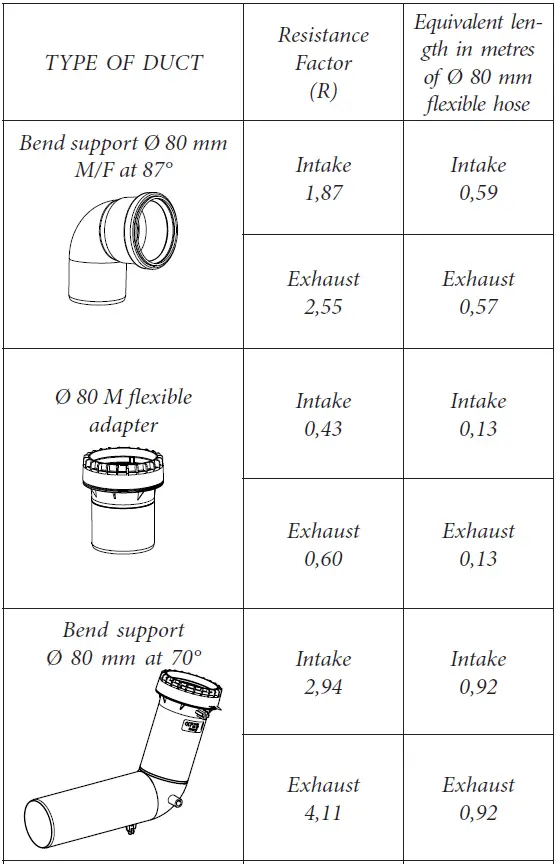 | TYPE OF DUCT | Resistance Factor (R) | Equivalent length in metres of Ø 80 mm flexible hose |
|---|---|---|
| Bend support Ø 80 mm M/F at 87° | Intake 1,87 | Intake 0,59 |
| | Exhaust 2,55 | Exhaust 0,57 |
| Ø 80 M flexible adapter | Intake 0,43 | Intake 0,13 |
| | Exhaust 0,60 | Exhaust 0,13 |
| Bend support Ø 80 mm at 70° | Intake 2,94 | Intake 0,92 |
| | Exhaust 4,11 | Exhaust 0,92 |